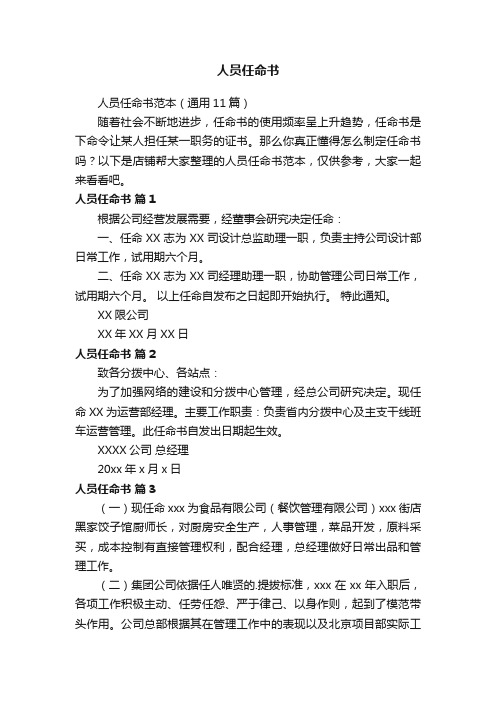 人员任命书

人员任命书范本（通用 11 篇）

随着社会不断地进步，任命书的使用频率呈上升趋势，任命书是下命令让某人担任某一职务的证书。那么你真正懂得怎么制定任命书吗？以下是店铺帮大家整理的人员任命书范本，仅供参考，大家一起来看看吧。

人员任命书 篇 1

根据公司经营发展需要，经董事会研究决定任命：

一、任命 XX 志为 XX 司设计总监助理一职，负责主持公司设计部日常工作，试用期六个月。

二、任命 XX 志为 XX 司经理助理一职，协助管理公司日常工作，试用期六个月。 以上任命自发布之日起即开始执行。 特此通知。

XX 限公司

XX 年 XX 月 XX 日

人员任命书 篇 2

致各分拨中心、各站点：

为了加强网络的建设和分拨中心管理，经总公司研究决定。现任命 XX 为运营部经理。主要工作职责：负责省内分拨中心及主支干线班车运营管理。此任命书自发出日期起生效。

XXXX 公司 总经理

20xx 年 x 月 x 日

人员任命书 篇 3

（一）现任命 xxx 为食品有限公司（餐饮管理有限公司）xxx 街店黑家饺子馆厨师长，对厨房安全生产，人事管理，菜品开发，原料采买，成本控制有直接管理权利，配合经理，总经理做好日常出品和管理工作。

（二）集团公司依据任人唯贤的.提拔标准，xxx 在 xx 年入职后，各项工作积极主动、任劳任怨、严于律己、以身作则，起到了模范带头作用。公司总部根据其在管理工作中的表现以及北京项目部实际工